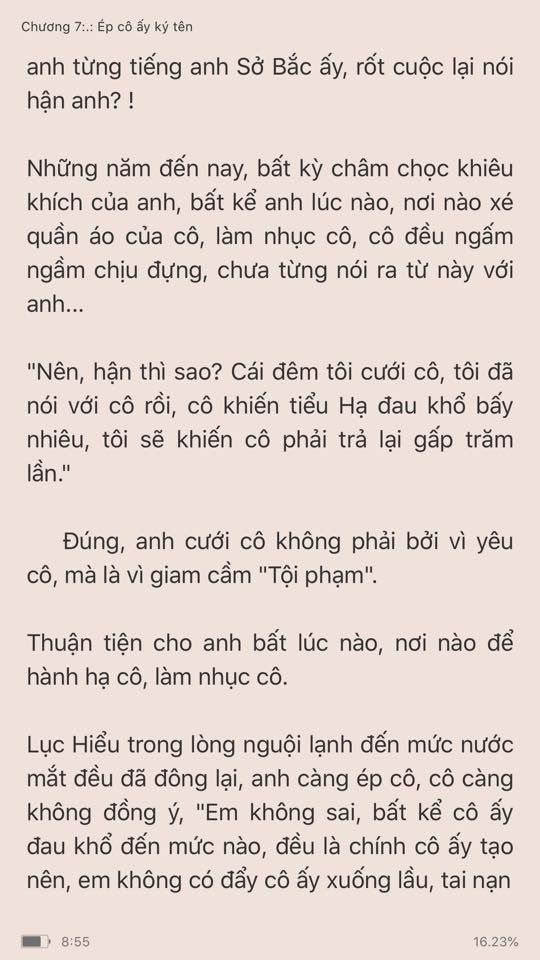 Chương 7:.: Ép cô ấy ký tên

anh từng tiếng anh Sở Bắc ấy, rốt cuộc lại nói hận anh? !

Những năm đến nay, bất kỳ châm chọc khiêu khích của anh, bất kể anh lúc nào, nơi nào xé quần áo của cô, làm nhục cô, cô đều ngấm ngầm chịu đựng, chưa từng nói ra từ này với anh...

"Nên, hận thì sao? Cái đêm tôi cưới cô, tôi đã nói với cô rồi, cô khiến tiểu Hạ đau khổ bấy nhiêu, tôi sẽ khiến cô phải trả lại gấp trăm lần."

Đúng, anh cưới cô không phải bởi vì yêu cô, mà là vì giam cầm "Tội phạm".

Thuận tiện cho anh bất lúc nào, nơi nào để hành hạ cô, làm nhục cô.

Lục Hiểu trong lòng nguội lạnh đến mức nước mắt đều đã đông lại, anh càng ép cô, cô càng không đồng ý, "Em không sai, bất kể cô ấy đau khổ đến mức nào, đều là chính cô ấy tạo nên, em không có đẩy cô ấy xuống lầu, tai nạn

8:55

16.23%